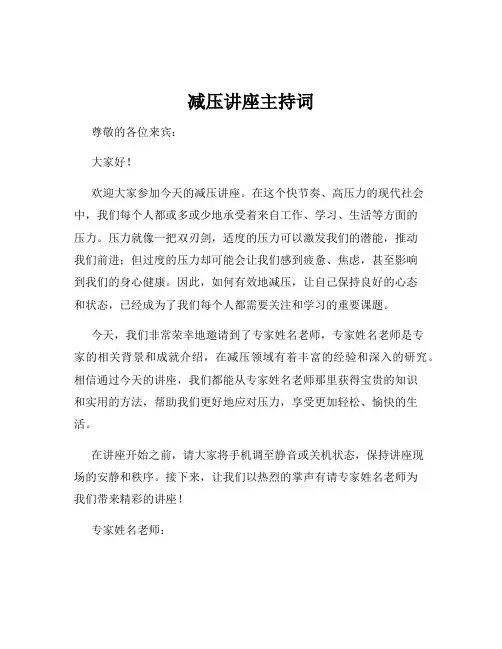 减压讲座主持词

尊敬的各位来宾：

大家好！

欢迎大家参加今天的减压讲座。在这个快节奏、高压力的现代社会中，我们每个人都或多或少地承受着来自工作、学习、生活等方面的压力。压力就像一把双刃剑，适度的压力可以激发我们的潜能，推动我们前进；但过度的压力却可能会让我们感到疲惫、焦虑，甚至影响到我们的身心健康。因此，如何有效地减压，让自己保持良好的心态和状态，已经成为了我们每个人都需要关注和学习的重要课题。

今天，我们非常荣幸地邀请到了专家姓名老师，专家姓名老师是专家的相关背景和成就介绍，在减压领域有着丰富的经验和深入的研究。相信通过今天的讲座，我们都能从专家姓名老师那里获得宝贵的知识和实用的方法，帮助我们更好地应对压力，享受更加轻松、愉快的生活。

在讲座开始之前，请大家将手机调至静音或关机状态，保持讲座现场的安静和秩序。接下来，让我们以热烈的掌声有请专家姓名老师为我们带来精彩的讲座！

专家姓名老师：